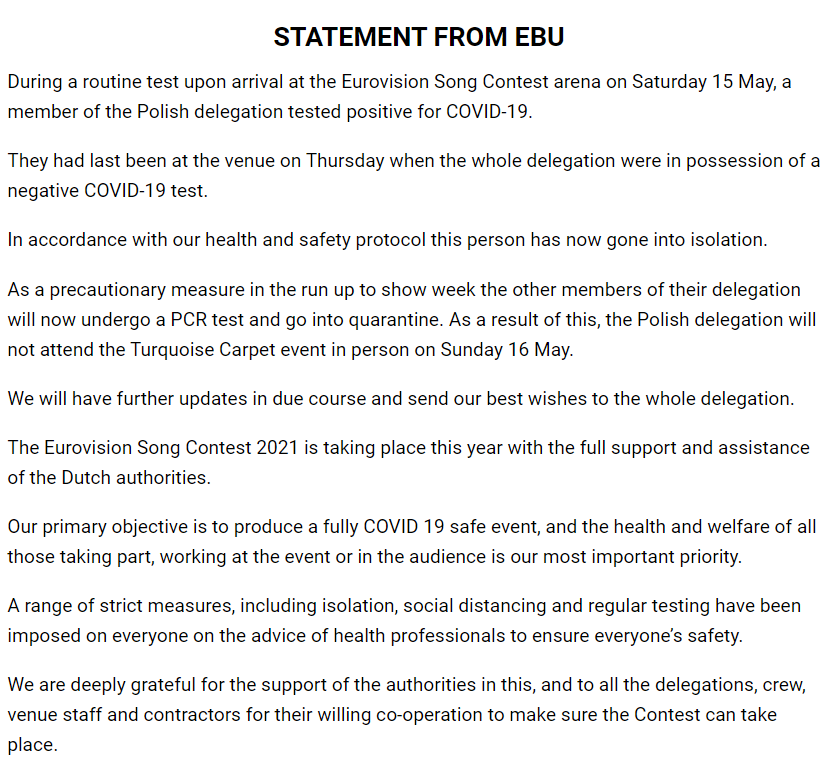 STATEMENT FROM EBU

During a routine test upon arrival at the Eurovision Song Contest arena on Saturday 15 May, a member of the Polish delegation tested positive for COVID-19.

They had last been at the venue on Thursday when the whole delegation were in possession of a negative COVID-19 test.

In accordance with our health and safety protocol this person has now gone into isolation.

As a precautionary measure in the run up to show week the other members of their delegation will now undergo a PCR test and go into quarantine. As a result of this, the Polish delegation will not attend the Turquoise Carpet event in person on Sunday 16 May.

We will have further updates in due course and send our best wishes to the whole delegation.

The Eurovision Song Contest 2021 is taking place this year with the full support and assistance of the Dutch authorities.

Our primary objective is to produce a fully COVID 19 safe event, and the health and welfare of all those taking part, working at the event or in the audience is our most important priority.

A range of strict measures, including isolation, social distancing and regular testing have been imposed on everyone on the advice of health professionals to ensure everyone's safety.

We are deeply grateful for the support of the authorities in this, and to all the delegations, crew, venue staff and contractors for their willing co-operation to make sure the Contest can take place.